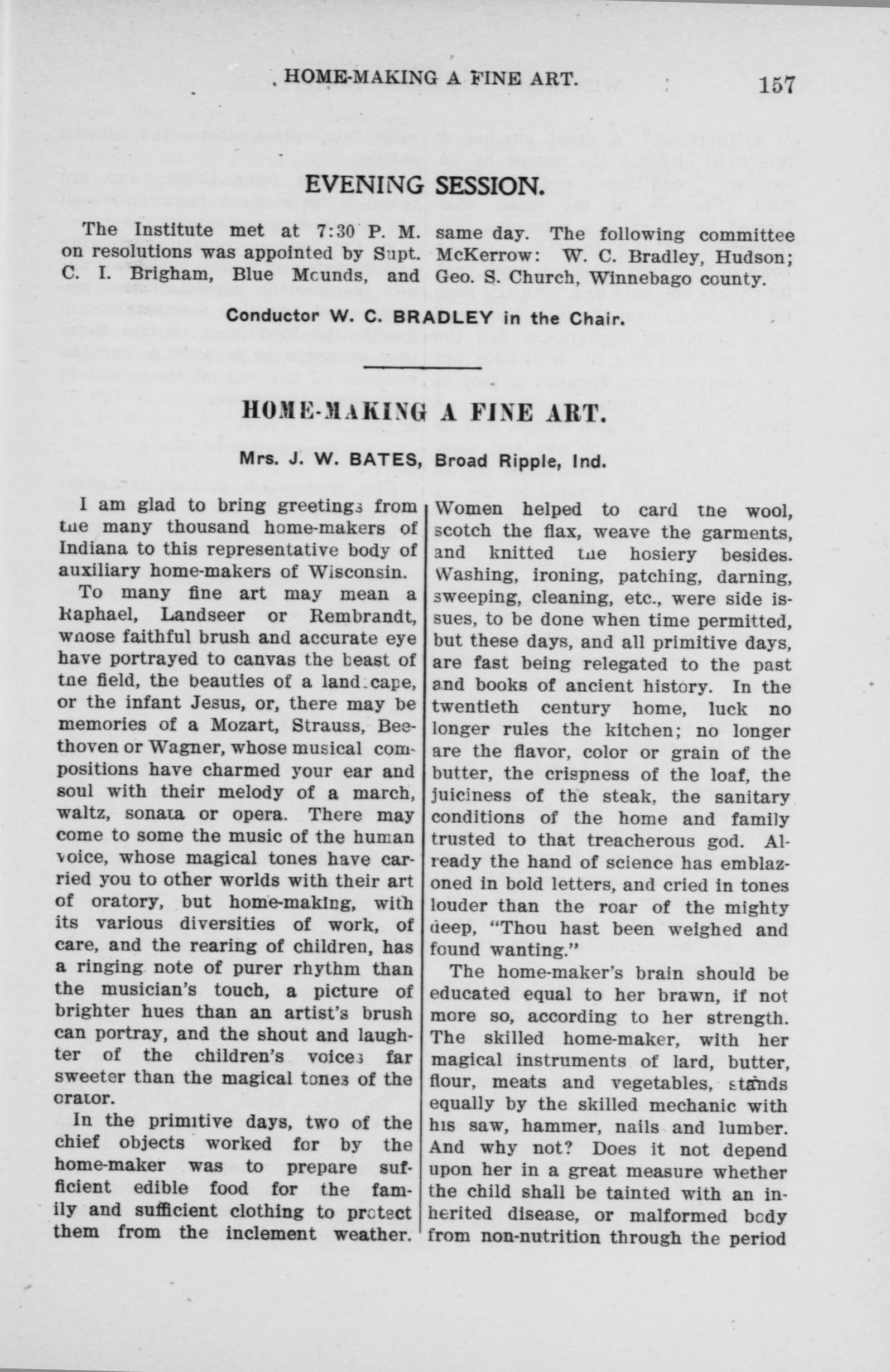 HOME-MAKING A FINE ART. 157

EVENING SESSION.

The Institute met at 7:30 P. M. same day. The following committee on resolutions was appointed by Supt. McKerrow: W. C. Bradley, Hudson; C. I. Brigham, Blue Mounds, and Geo. S. Church, Winnebago county.

Conductor W. C. BRADLEY in the Chair.

HOME-MAKING A FINE ART.

Mrs. J. W. BATES, Broad Ripple, Ind.

I am glad to bring greetings from the many thousand home-makers of Indiana to this representative body of auxiliary home-makers of Wisconsin.

To many fine art may mean a Raphael, Landseer or Rembrandt, whose faithful brush and accurate eye have portrayed to canvas the beast of the field, the beauties of a landscape, or the infant Jesus, or, there may be memories of a Mozart, Strauss, Beethoven or Wagner, whose musical compositions have charmed your ear and soul with their melody of a march, waltz, sonata or opera. There may come to some the music of the human voice, whose magical tones have carried you to other worlds with their art of oratory, but home-making, with its various diversities of work, of care, and the rearing of children, has a ringing note of purer rhythm than the musician's touch, a picture of brighter hues than an artist's brush can portray, and the shout and laughter of the children's voices far sweeter than the magical tones of the orator.

In the primitive days, two of the chief objects worked for by the home-maker was to prepare sufficient edible food for the family and sufficient clothing to protect them from the inclement weather. Women helped to card the wool, scotch the flax, weave the garments, and knitted the hosiery besides. Washing, ironing, patching, darning, sweeping, cleaning, etc., were side issues, to be done when time permitted, but these days, and all primitive days, are fast being relegated to the past and books of ancient history. In the twentieth century home, luck no longer rules the kitchen; no longer are the flavor, color or grain of the butter, the crispness of the loaf, the juiciness of the steak, the sanitary conditions of the home and family trusted to that treacherous god. Already the hand of science has emblazoned in bold letters, and cried in tones louder than the roar of the mighty deep, "Thou hast been weighed and found wanting."

The home-maker's brain should be educated equal to her brawn, if not more so, according to her strength. The skilled home-maker, with her magical instruments of lard, butter, flour, meats and vegetables, stands equally by the skilled mechanic with his saw, hammer, nails and lumber. And why not? Does it not depend upon her in a great measure whether the child shall be tainted with an inherited disease, or malformed body from non-nutrition through the period